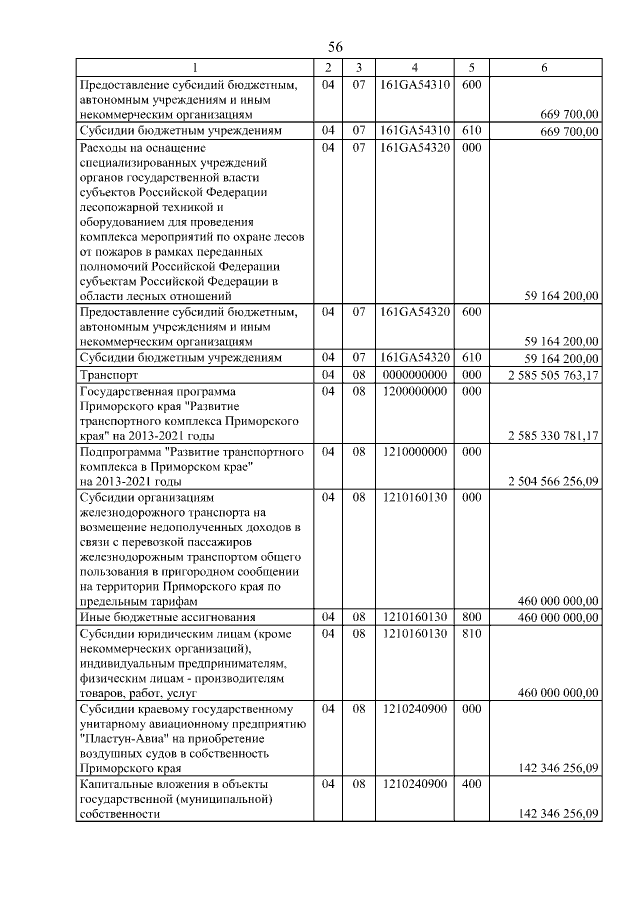 56

| 1 | 2 | 3 | 4 | 5 | 6 |
|---|---|---|---|---|---|
| Предоставление субсидий бюджетным, автономным учреждениям и иным некоммерческим организациям | 04 | 07 | 161GA54310 | 600 | 669 700,00 |
| Субсидии бюджетным учреждениям | 04 | 07 | 161GA54310 | 610 | 669 700,00 |
| Расходы на оснащение специализированных учреждений органов государственной власти субъектов Российской Федерации лесопожарной техникой и оборудованием для проведения комплекса мероприятий по охране лесов от пожаров в рамках переданных полномочий Российской Федерации субъектам Российской Федерации в области лесных отношений | 04 | 07 | 161GA54320 | 000 | 59 164 200,00 |
| Предоставление субсидий бюджетным, автономным учреждениям и иным некоммерческим организациям | 04 | 07 | 161GA54320 | 600 | 59 164 200,00 |
| Субсидии бюджетным учреждениям | 04 | 07 | 161GA54320 | 610 | 59 164 200,00 |
| Транспорт | 04 | 08 | 0000000000 | 000 | 2 585 505 763,17 |
| Государственная программа Приморского края "Развитие транспортного комплекса Приморского края" на 2013-2021 годы | 04 | 08 | 1200000000 | 000 | 2 585 330 781,17 |
| Подпрограмма "Развитие транспортного комплекса в Приморском крае" на 2013-2021 годы | 04 | 08 | 1210000000 | 000 | 2 504 566 256,09 |
| Субсидии организациям железнодорожного транспорта на возмещение недополученных доходов в связи с перевозкой пассажиров железнодорожным транспортом общего пользования в пригородном сообщении на территории Приморского края по предельным тарифам | 04 | 08 | 1210160130 | 000 | 460 000 000,00 |
| Иные бюджетные ассигнования | 04 | 08 | 1210160130 | 800 | 460 000 000,00 |
| Субсидии юридическим лицам (кроме некоммерческих организаций), индивидуальным предпринимателям, физическим лицам - производителям товаров, работ, услуг | 04 | 08 | 1210160130 | 810 | 460 000 000,00 |
| Субсидии краевому государственному унитарному авиационному предприятию "Пластун-Авиа" на приобретение воздушных судов в собственность Приморского края | 04 | 08 | 1210240900 | 000 | 142 346 256,09 |
| Капитальные вложения в объекты государственной (муниципальной) собственности | 04 | 08 | 1210240900 | 400 | 142 346 256,09 |